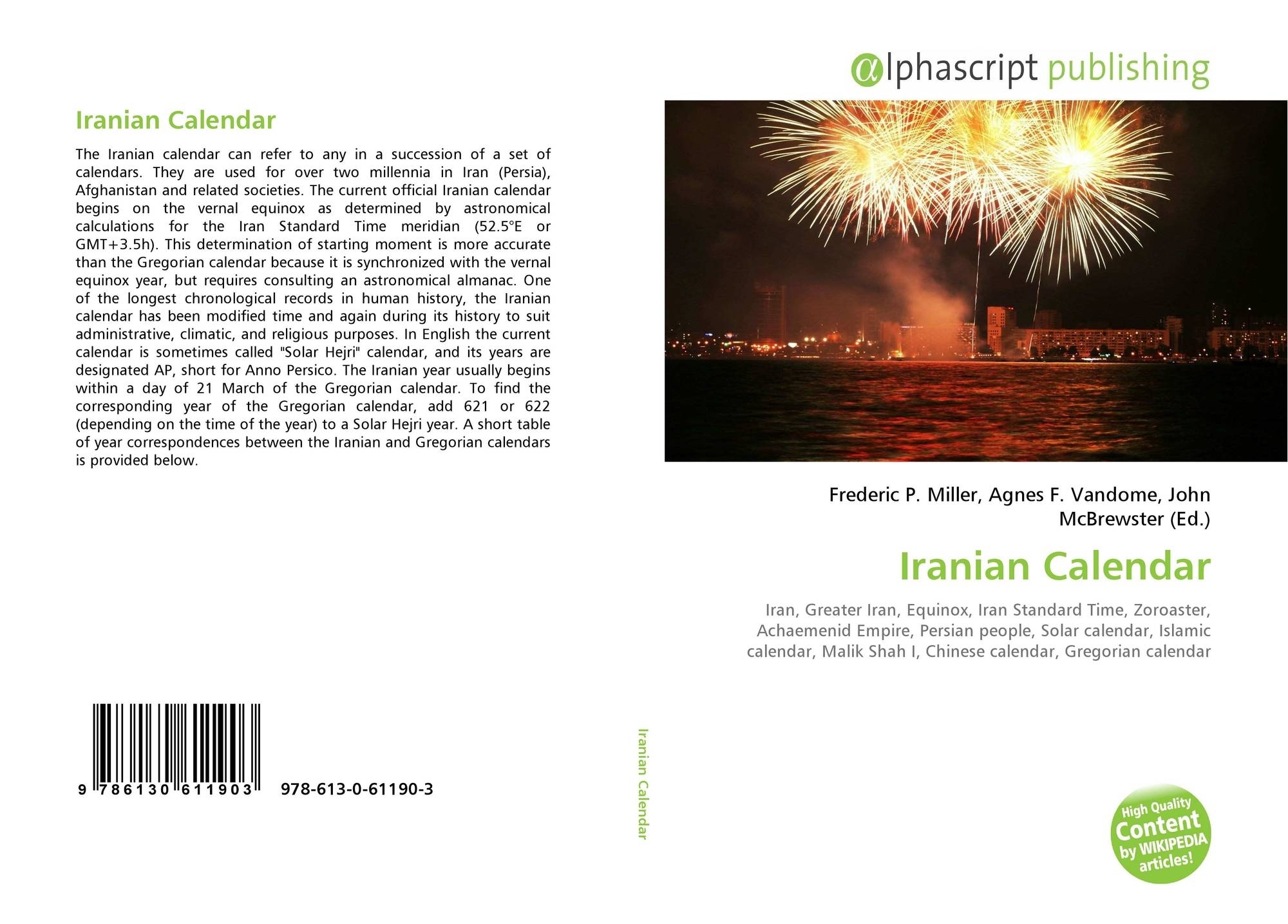 Iranian Calendar

The Iranian calendar can refer to any in a succession of a set of calendars. They are used for over two millennia in Iran (Persia), Afghanistan and related societies. The current official Iranian calendar begins on the vernal equinox as determined by astronomical calculations for the Iran Standard Time meridian (52.5°E or GMT+3.5h). This determination of starting moment is more accurate than the Gregorian calendar because it is synchronized with the vernal equinox year, but requires consulting an astronomical almanac. One of the longest chronological records in human history, the Iranian calendar has been modified time and again during its history to suit administrative, climatic, and religious purposes. In English the current calendar is sometimes called "Solar Hejri" calendar, and its years are designated AP, short for Anno Persico. The Iranian year usually begins within a day of 21 March of the Gregorian calendar. To find the corresponding year of the Gregorian calendar, add 621 or 622 (depending on the time of the year) to a Solar Hejri year. A short table of year correspondences between the Iranian and Gregorian calendars is provided below.

9 786130 611903 978-613-0-61190-3

Iranian Calendar

αlphascript publishing

Frederic P. Miller, Agnes F. Vandome, John McBrewster (Ed.)

Iranian Calendar

Iran, Greater Iran, Equinox, Iran Standard Time, Zoroaster, Achaemenid Empire, Persian people, Solar calendar, Islamic calendar, Malik Shah I, Chinese calendar, Gregorian calendar

High Quality Content by WIKIPEDIA articles!